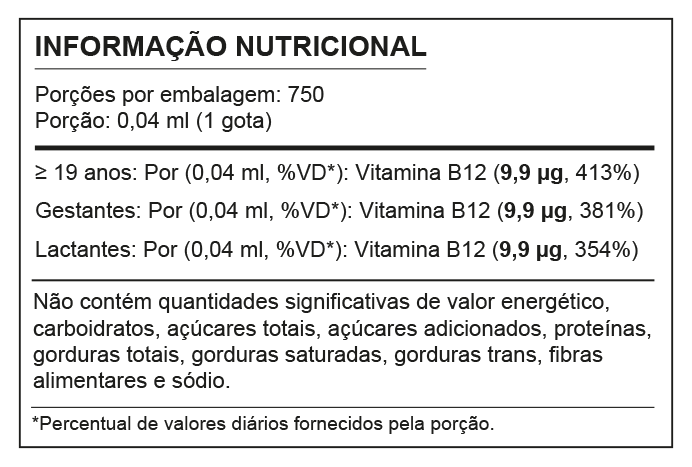 INFORMAÇÃO NUTRICIONAL

Porções por embalagem: 750
Porção: 0,04 ml (1 gota)

≥ 19 anos: Por (0,04 ml, %VD*): Vitamina B12 (9,9 µg, 413%)

Gestantes: Por (0,04 ml, %VD*): Vitamina B12 (9,9 µg, 381%)

Lactantes: Por (0,04 ml, %VD*): Vitamina B12 (9,9 µg, 354%)

Não contém quantidades significativas de valor energético, carboidratos, açúcares totais, açúcares adicionados, proteínas, gorduras totais, gorduras saturadas, gorduras trans, fibras alimentares e sódio.

*Percentual de valores diários fornecidos pela porção.